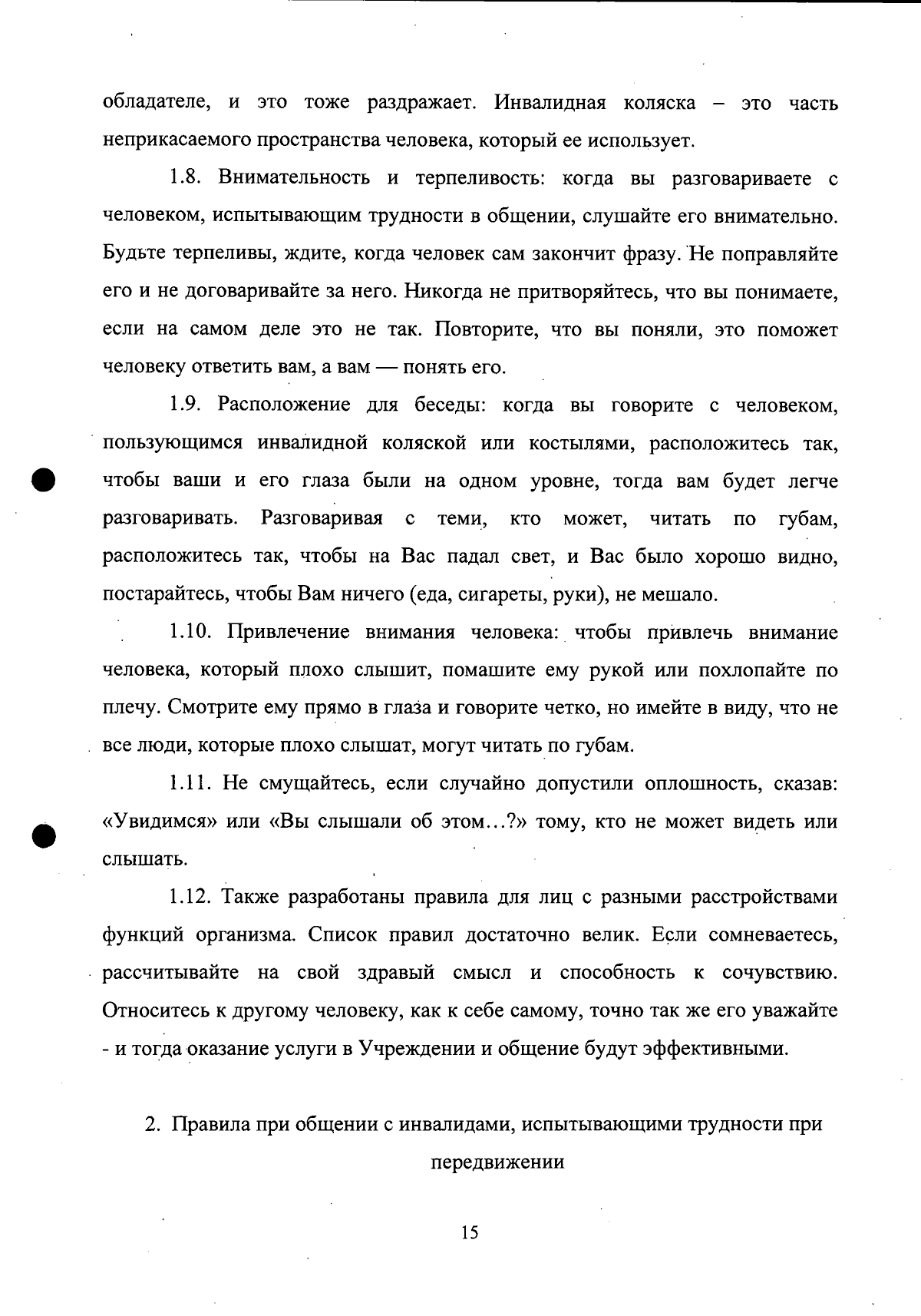 обладателе, и это тоже раздражает. Инвалидная коляска – это часть неприкасаемого пространства человека, который ее использует.

1.8. Внимательность и терпеливость: когда вы разговариваете с человеком, испытывающим трудности в общении, слушайте его внимательно. Будьте терпеливы, ждите, когда человек сам закончит фразу. Не поправляйте его и не договаривайте за него. Никогда не притворяйтесь, что вы понимаете, если на самом деле это не так. Повторите, что вы поняли, это поможет человеку ответить вам, а вам — понять его.

1.9. Расположение для беседы: когда вы говорите с человеком, пользующимся инвалидной коляской или костылями, расположитесь так, чтобы ваши и его глаза были на одном уровне, тогда вам будет легче разговаривать. Разговаривая с теми, кто может, читать по губам, расположитесь так, чтобы на Вас падал свет, и Вас было хорошо видно, постарайтесь, чтобы Вам ничего (еда, сигареты, руки), не мешало.

1.10. Привлечение внимания человека: чтобы привлечь внимание человека, который плохо слышит, помашите ему рукой или похлопайте по плечу. Смотрите ему прямо в глаза и говорите четко, но имейте в виду, что не все люди, которые плохо слышат, могут читать по губам.

1.11. Не смущайтесь, если случайно допустили оплошность, сказав: «Увидимся» или «Вы слышали об этом...?» тому, кто не может видеть или слышать.

1.12. Также разработаны правила для лиц с разными расстройствами функций организма. Список правил достаточно велик. Если сомневаетесь, рассчитывайте на свой здравый смысл и способность к сочувствию. Относитесь к другому человеку, как к себе самому, точно так же его уважайте - и тогда оказание услуги в Учреждении и общение будут эффективными.

2. Правила при общении с инвалидами, испытывающими трудности при передвижении

15